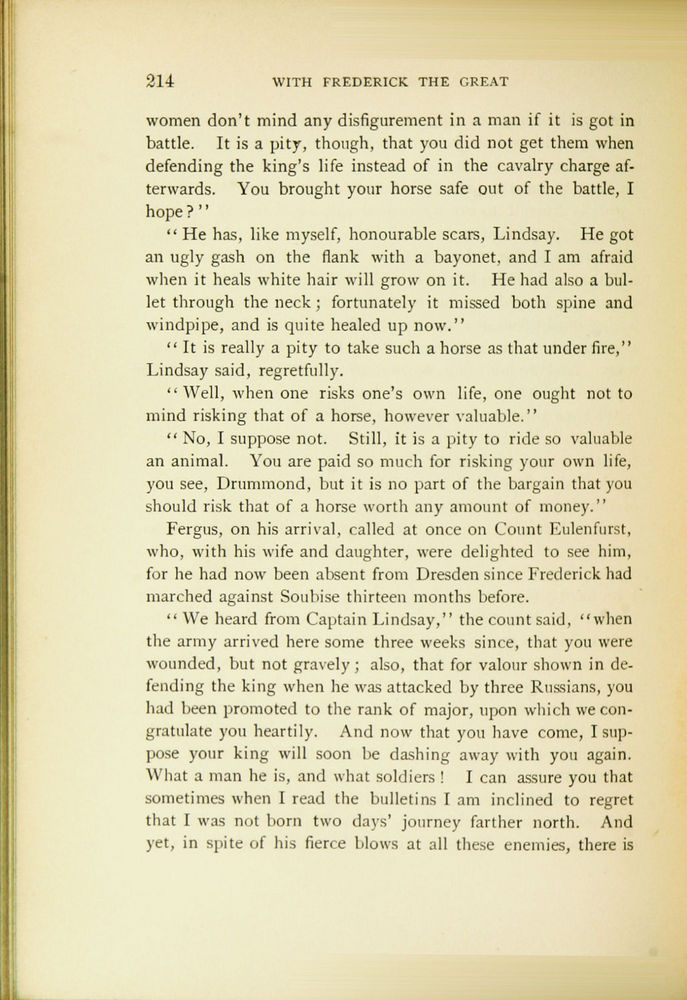 214 WITH FREDERICK THE GREAT

women don't mind any disfigurement in a man if it is got in battle. It is a pity, though, that you did not get them when defending the king's life instead of in the cavalry charge afterwards. You brought your horse safe out of the battle, I hope?"

"He has, like myself, honourable scars, Lindsay. He got an ugly gash on the flank with a bayonet, and I am afraid when it heals white hair will grow on it. He had also a bullet through the neck; fortunately it missed both spine and windpipe, and is quite healed up now."

"It is really a pity to take such a horse as that under fire," Lindsay said, regretfully.

"Well, when one risks one's own life, one ought not to mind risking that of a horse, however valuable."

"No, I suppose not. Still, it is a pity to ride so valuable an animal. You are paid so much for risking your own life, you see, Drummond, but it is no part of the bargain that you should risk that of a horse worth any amount of money."

Fergus, on his arrival, called at once on Count Eulenfurst, who, with his wife and daughter, were delighted to see him, for he had now been absent from Dresden since Frederick had marched against Soubise thirteen months before.

"We heard from Captain Lindsay," the count said, "when the army arrived here some three weeks since, that you were wounded, but not gravely; also, that for valour shown in defending the king when he was attacked by three Russians, you had been promoted to the rank of major, upon which we congratulate you heartily. And now that you have come, I suppose your king will soon be dashing away with you again. What a man he is, and what soldiers! I can assure you that sometimes when I read the bulletins I am inclined to regret that I was not born two days' journey farther north. And yet, in spite of his fierce blows at all these enemies, there is